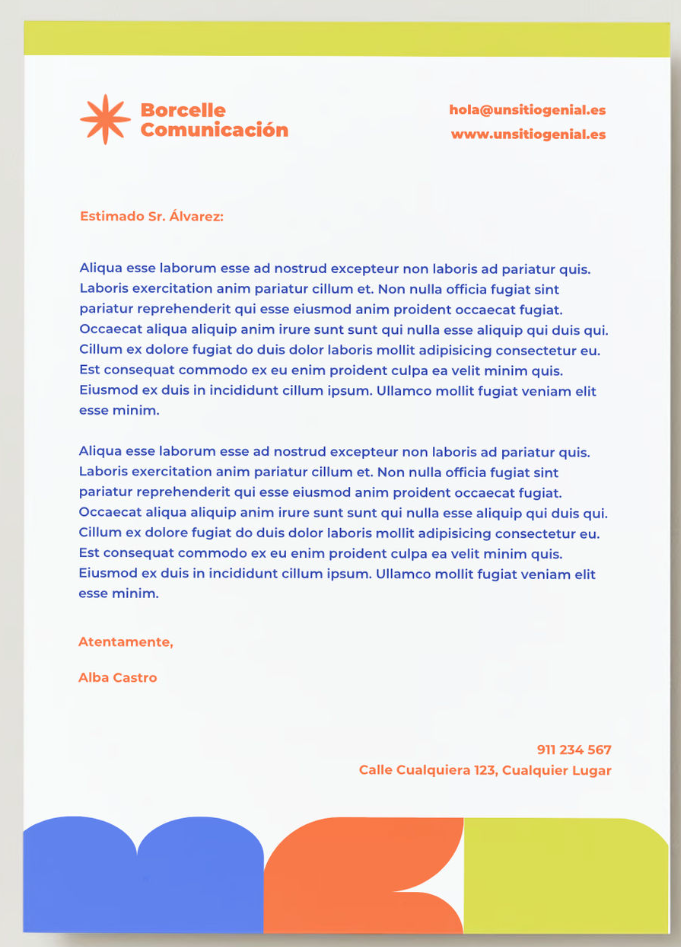 Borcelle
Comunicación

hola@unsitiogenial.es
www.unsitiogenial.es

Estimado Sr. Álvarez:

Aliqua esse laborum esse ad nostrud excepteur non laboris ad pariatur quis. Laboris exercitation anim pariatur cillum et. Non nulla officia fugiat sint pariatur reprehenderit qui esse eiusmod anim proident occaecat fugiat. Occaecat aliqua aliquip anim irure sunt sunt qui nulla esse aliquip qui duis qui. Cillum ex dolore fugiat do duis dolor laboris mollit adipisicing consectetur eu. Est consequat commodo ex eu enim proident culpa ea velit minim quis. Eiusmod ex duis in incididunt cillum ipsum. Ullamco mollit fugiat veniam elit esse minim.

Aliqua esse laborum esse ad nostrud excepteur non laboris ad pariatur quis. Laboris exercitation anim pariatur cillum et. Non nulla officia fugiat sint pariatur reprehenderit qui esse eiusmod anim proident occaecat fugiat. Occaecat aliqua aliquip anim irure sunt sunt qui nulla esse aliquip qui duis qui. Cillum ex dolore fugiat do duis dolor laboris mollit adipisicing consectetur eu. Est consequat commodo ex eu enim proident culpa ea velit minim quis. Eiusmod ex duis in incididunt cillum ipsum. Ullamco mollit fugiat veniam elit esse minim.

Atentamente,

Alba Castro

911 234 567
Calle Cualquiera 123, Cualquier Lugar